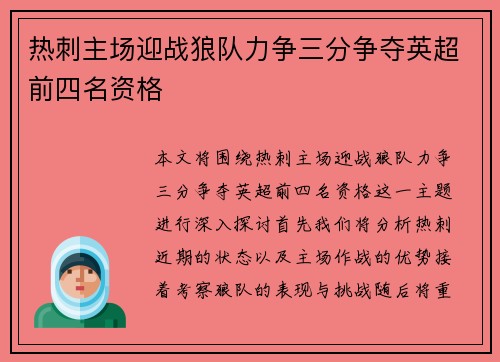 热刺主场迎战狼队力争三分争夺英超前四名资格

本文将围绕热刺主场迎战狼队力争三分争夺英超前四名资格这一主题进行深入探讨首先我们将分析热刺近期的状态以及主场作战的优势接着考察狼队的表现与挑战随后将重